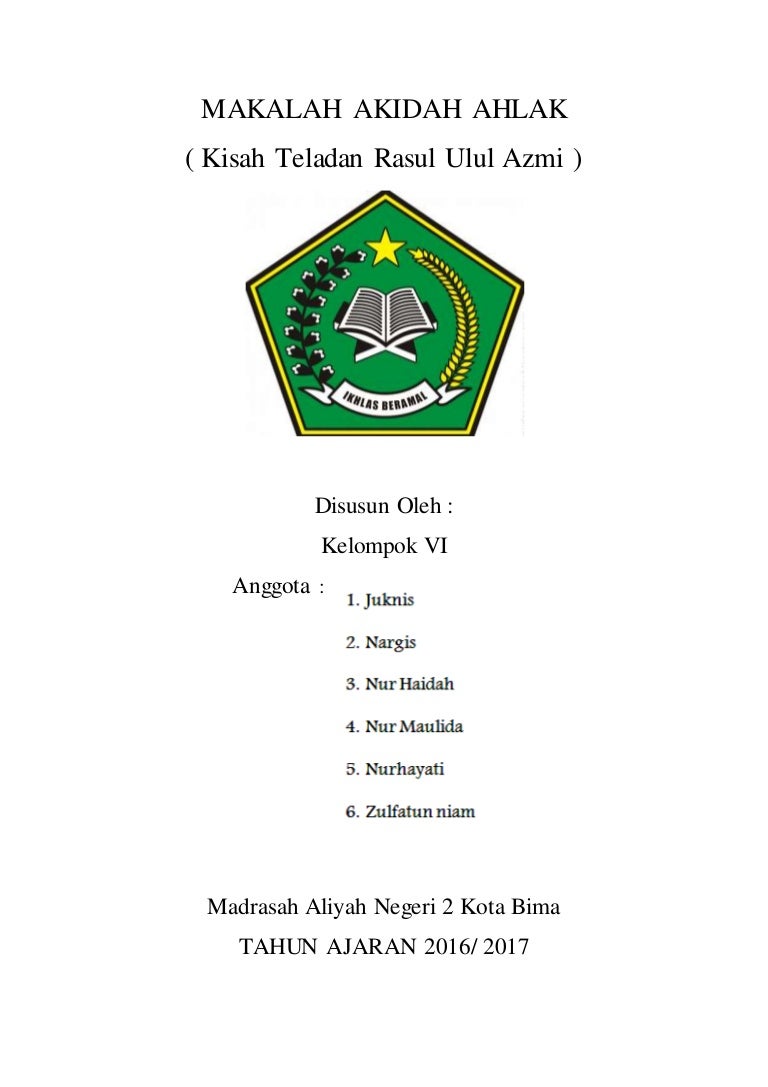 MAKALAH AKIDAH AHLAK
( Kisah Teladan Rasul Ulul Azmi )

IKHLAS BERAMAL

Disusun Oleh :
Kelompok VI

Anggota :
1. Juknis
2. Nargis
3. Nur Haidah
4. Nur Maulida
5. Nurhayati
6. Zulfatun niam

Madrasah Aliyah Negeri 2 Kota Bima
TAHUN AJARAN 2016/ 2017